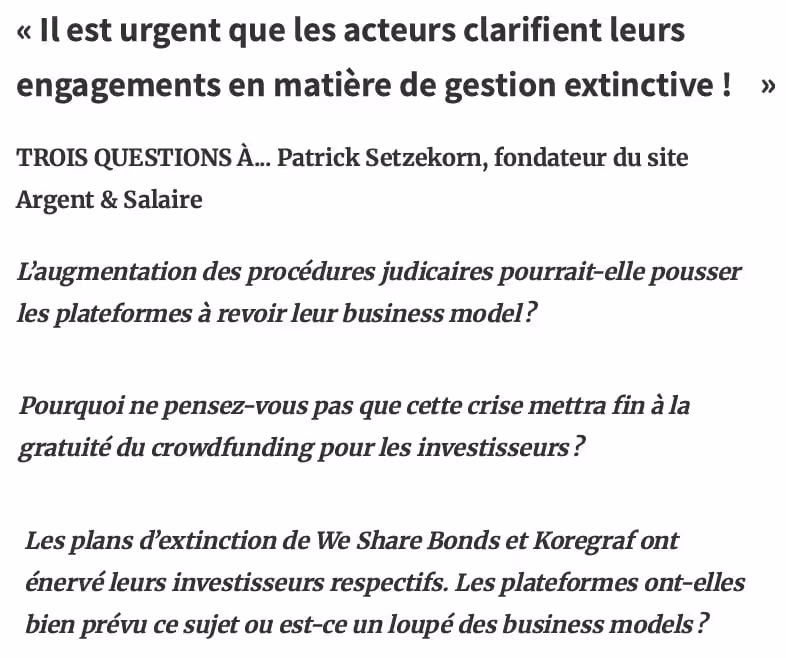 « Il est urgent que les acteurs clarifient leurs engagements en matière de gestion extinctive ! »

TROIS QUESTIONS À... Patrick Setzekorn, fondateur du site Argent & Salaire

L'augmentation des procédures judicaires pourrait-elle pousser les plateformes à revoir leur business model ?

Pourquoi ne pensez-vous pas que cette crise mettra fin à la gratuité du crowdfunding pour les investisseurs ?

Les plans d'extinction de We Share Bonds et Koregraf ont énervé leurs investisseurs respectifs. Les plateformes ont-elles bien prévu ce sujet ou est-ce un loupé des business models ?